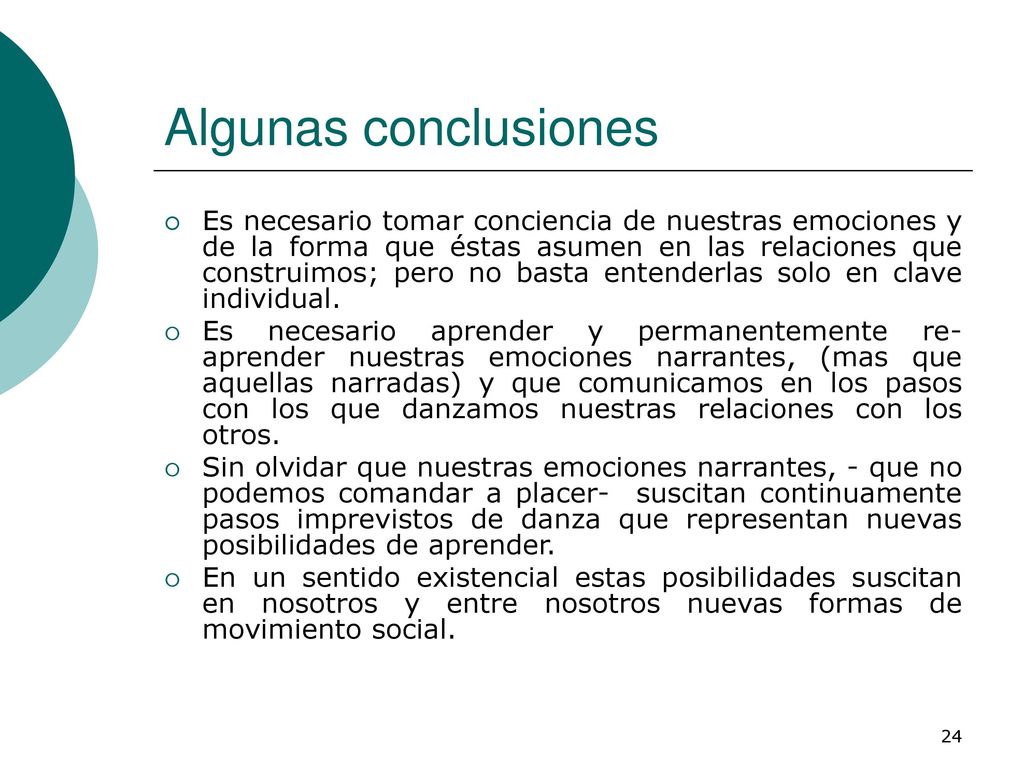 Algunas conclusiones

Es necesario tomar conciencia de nuestras emociones y de la forma que éstas asumen en las relaciones que construimos; pero no basta entenderlas solo en clave individual.

Es necesario aprender y permanentemente re-aprender nuestras emociones narrantes, (mas que aquellas narradas) y que comunicamos en los pasos con los que danzamos nuestras relaciones con los otros.

Sin olvidar que nuestras emociones narrantes, - que no podemos comandar a placer- suscitan continuamente pasos imprevistos de danza que representan nuevas posibilidades de aprender.

En un sentido existencial estas posibilidades suscitan en nosotros y entre nosotros nuevas formas de movimiento social.

24